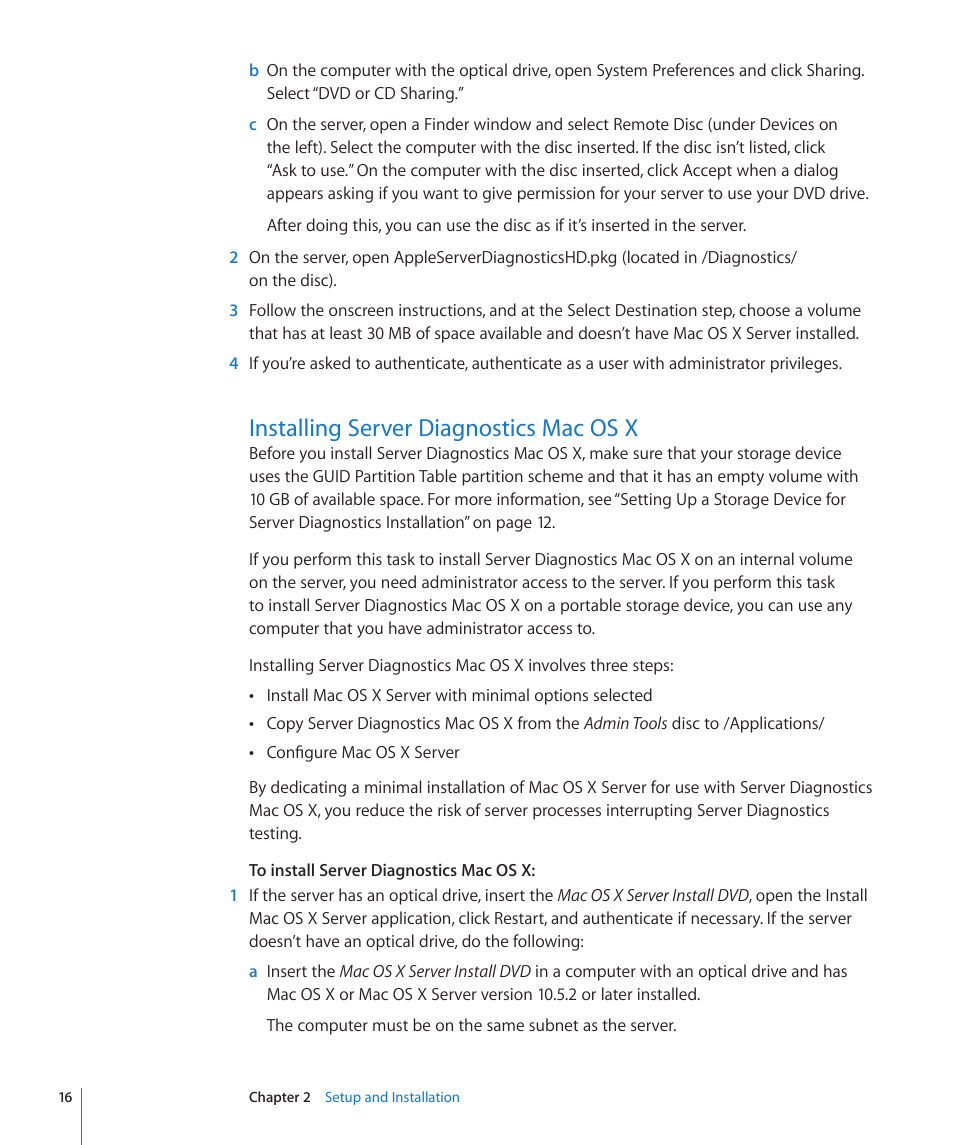 b On the computer with the optical drive, open System Preferences and click Sharing. Select "DVD or CD Sharing."

c On the server, open a Finder window and select Remote Disc (under Devices on the left). Select the computer with the disc inserted. If the disc isn't listed, click "Ask to use." On the computer with the disc inserted, click Accept when a dialog appears asking if you want to give permission for your server to use your DVD drive.

After doing this, you can use the disc as if it's inserted in the server.

2 On the server, open AppleServerDiagnosticsHD.pkg (located in /Diagnostics/ on the disc).

3 Follow the onscreen instructions, and at the Select Destination step, choose a volume that has at least 30 MB of space available and doesn't have Mac OS X Server installed.

4 If you're asked to authenticate, authenticate as a user with administrator privileges.

Installing Server Diagnostics Mac OS X

Before you install Server Diagnostics Mac OS X, make sure that your storage device uses the GUID Partition Table partition scheme and that it has an empty volume with 10 GB of available space. For more information, see "Setting Up a Storage Device for Server Diagnostics Installation" on page 12.

If you perform this task to install Server Diagnostics Mac OS X on an internal volume on the server, you need administrator access to the server. If you perform this task to install Server Diagnostics Mac OS X on a portable storage device, you can use any computer that you have administrator access to.

Installing Server Diagnostics Mac OS X involves three steps:

• Install Mac OS X Server with minimal options selected

• Copy Server Diagnostics Mac OS X from the Admin Tools disc to /Applications/

• Configure Mac OS X Server

By dedicating a minimal installation of Mac OS X Server for use with Server Diagnostics Mac OS X, you reduce the risk of server processes interrupting Server Diagnostics testing.

To install Server Diagnostics Mac OS X:

1 If the server has an optical drive, insert the Mac OS X Server Install DVD, open the Install Mac OS X Server application, click Restart, and authenticate if necessary. If the server doesn't have an optical drive, do the following:

a Insert the Mac OS X Server Install DVD in a computer with an optical drive and has Mac OS X or Mac OS X Server version 10.5.2 or later installed.

The computer must be on the same subnet as the server.

16 Chapter 2 Setup and Installation